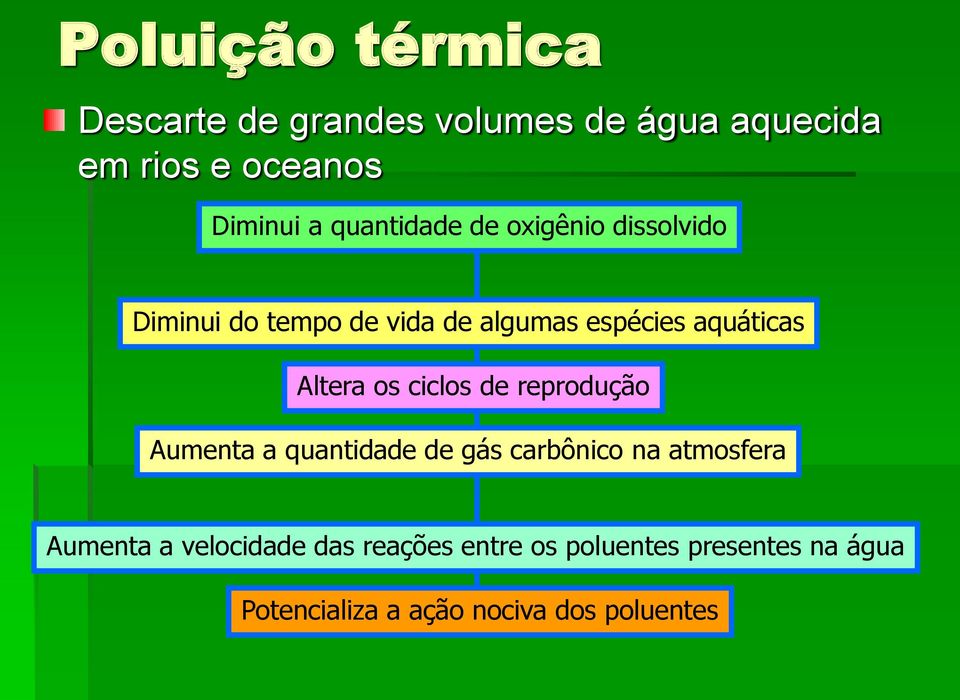 Poluição térmica

Descarte de grandes volumes de água aquecida em rios e oceanos

Diminui a quantidade de oxigênio dissolvido

Diminui do tempo de vida de algumas espécies aquáticas

Altera os ciclos de reprodução

Aumenta a quantidade de gás carbônico na atmosfera

Aumenta a velocidade das reações entre os poluentes presentes na água

Potencializa a ação nociva dos poluentes